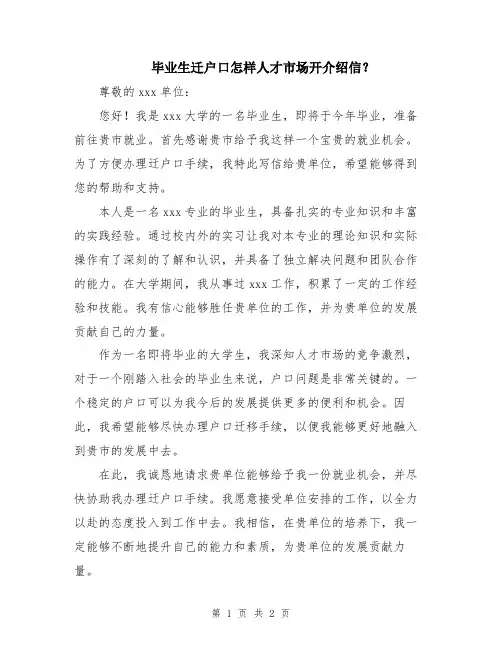 毕业生迁户口怎样人才市场开介绍信？

尊敬的 xxx 单位：

您好！我是 xxx 大学的一名毕业生，即将于今年毕业，准备前往贵市就业。首先感谢贵市给予我这样一个宝贵的就业机会。为了方便办理迁户口手续，我特此写信给贵单位，希望能够得到您的帮助和支持。

本人是一名 xxx 专业的毕业生，具备扎实的专业知识和丰富的实践经验。通过校内外的实习让我对本专业的理论知识和实际操作有了深刻的了解和认识，并具备了独立解决问题和团队合作的能力。在大学期间，我从事过 xxx 工作，积累了一定的工作经验和技能。我有信心能够胜任贵单位的工作，并为贵单位的发展贡献自己的力量。

作为一名即将毕业的大学生，我深知人才市场的竞争激烈，对于一个刚踏入社会的毕业生来说，户口问题是非常关键的。一个稳定的户口可以为我今后的发展提供更多的便利和机会。因此，我希望能够尽快办理户口迁移手续，以便我能够更好地融入到贵市的发展中去。

在此，我诚恳地请求贵单位能够给予我一份就业机会，并尽快协助我办理迁户口手续。我愿意接受单位安排的工作，以全力以赴的态度投入到工作中去。我相信，在贵单位的培养下，我一定能够不断地提升自己的能力和素质，为贵单位的发展贡献力量。

第 1 页 共 2 页